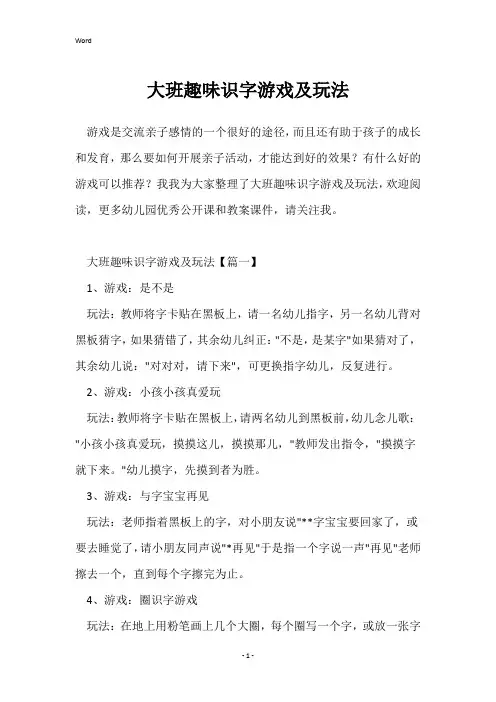 Word

大班趣味识字游戏及玩法

游戏是交流亲子感情的一个很好的途径，而且还有助于孩子的成长和发育，那么要如何开展亲子活动，才能达到好的效果？有什么好的游戏可以推荐？我我为大家整理了大班趣味识字游戏及玩法，欢迎阅读，更多幼儿园优秀公开课和教案课件，请关注我。

大班趣味识字游戏及玩法【篇一】

1、游戏：是不是

玩法：教师将字卡贴在黑板上，请一名幼儿指字，另一名幼儿背对黑板猜字，如果猜错了，其余幼儿纠正："不是，是某字"如果猜对了，其余幼儿说："对对对，请下来"，可更换指字幼儿，反复进行。

2、游戏：小孩小孩真爱玩

玩法：教师将字卡贴在黑板上，请两名幼儿到黑板前，幼儿念儿歌："小孩小孩真爱玩，摸摸这儿，摸摸那儿，"教师发出指令，"摸摸字就下来。"幼儿摸字，先摸到者为胜。

3、游戏：与字宝宝再见

玩法：老师指着黑板上的字，对小朋友说"**字宝宝要回家了，或要去睡觉了，请小朋友同声说"*再见"于是指一个字说一声"再见"老师擦去一个，直到每个字擦完为止。

4、游戏：圈识字游戏

玩法：在地上用粉笔画上几个大圈，每个圈写一个字，或放一张字

- 1 -